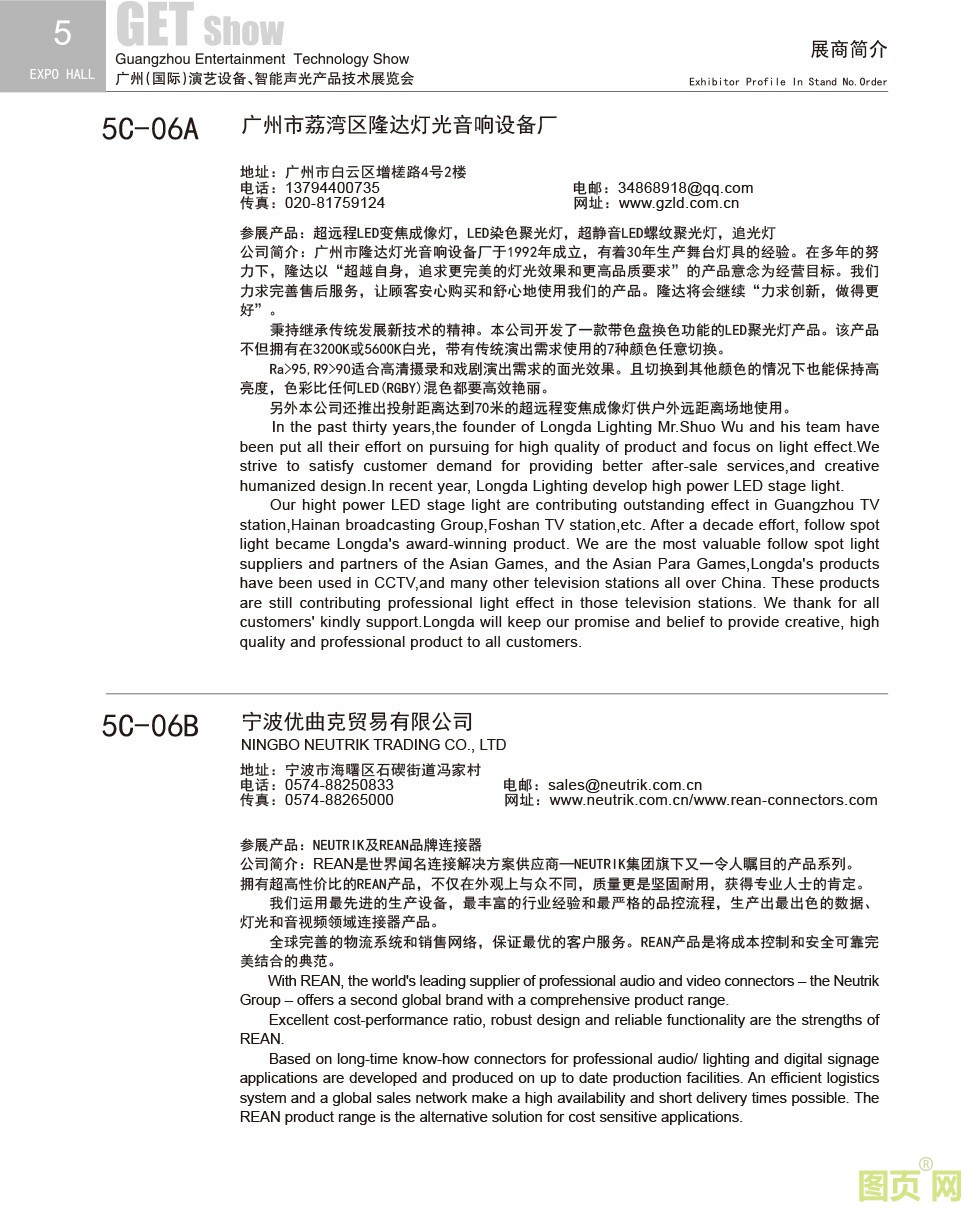 5
EXPO HALL

GET Show
Guangzhou Entertainment Technology Show
广州(国际)演艺设备、智能声光产品技术展览会

展商简介
Exhibitor Profile In Stand No.Order

5C-06A 广州市荔湾区隆达灯光音响设备厂

地址：广州市白云区增槎路4号2楼
电话：13794400735
传真：020-81759124
电邮：34868918@qq.com
网址：www.gzld.com.cn

参展产品：超远程LED变焦成像灯，LED染色聚光灯，超静音LED螺纹聚光灯，追光灯
公司简介：广州市隆达灯光音响设备厂于1992年成立，有着30年生产舞台灯具的经验。在多年的努力下，隆达以“超越自身，追求更完美的灯光效果和更高品质要求”的产品意念为经营目标。我们力求完善售后服务，让顾客安心购买和舒心地使用我们的产品。隆达将会继续“力求创新，做得更好”。

秉持继承传统发展新技术的精神。本公司开发了一款带色盘换色功能的LED聚光灯产品。该产品不但拥有在3200K或5600K白光，带有传统演出需求使用的7种颜色任意切换。

Ra>95，R9>90适合高清摄录和戏剧演出需求的面光效果。且切换到其他颜色的情况下也能保持高亮度，色彩比任何LED(RGBY)混色都要高效艳丽。

另外本公司还推出投射距离达到70米的超远程变焦成像灯供户外远距离场地使用。

In the past thirty years,the founder of Longda Lighting Mr.Shuo Wu and his team have been put all their effort on pursuing for high quality of product and focus on light effect.We strive to satisfy customer demand for providing better after-sale services,and creative humanized design.In recent year, Longda Lighting develop high power LED stage light.

Our hight power LED stage light are contributing outstanding effect in Guangzhou TV station,Hainan broadcasting Group,Foshan TV station,etc. After a decade effort, follow spot light became Longda's award-winning product. We are the most valuable follow spot light suppliers and partners of the Asian Games, and the Asian Para Games,Longda's products have been used in CCTV,and many other television stations all over China. These products are still contributing professional light effect in those television stations. We thank for all customers' kindly support.Longda will keep our promise and belief to provide creative, high quality and professional product to all customers.

5C-06B 宁波优曲克贸易有限公司
NINGBO NEUTRIK TRADING CO., LTD

地址：宁波市海曙区石碶街道冯家村
电话：0574-88250833
传真：0574-88265000
电邮：sales@neutrik.com.cn
网址：www.neutrik.com.cn/www.rean-connectors.com

参展产品：NEUTRIK及REAN品牌连接器
公司简介：REAN是世界闻名连接解决方案供应商—NEUTRIK集团旗下又一令人瞩目的产品系列。拥有超高性价比的REAN产品，不仅在外观上与众不同，质量更是坚固耐用，获得专业人士的肯定。

我们运用最先进的生产设备，最丰富的行业经验和最严格的品控流程，生产出最出色的数据、灯光和音视频领域连接器产品。

全球完善的物流系统和销售网络，保证最优的客户服务。REAN产品是将成本控制和安全可靠完美结合的典范。

With REAN, the world's leading supplier of professional audio and video connectors – the Neutrik Group – offers a second global brand with a comprehensive product range.

Excellent cost-performance ratio, robust design and reliable functionality are the strengths of REAN.

Based on long-time know-how connectors for professional audio/ lighting and digital signage applications are developed and produced on up to date production facilities. An efficient logistics system and a global sales network make a high availability and short delivery times possible. The REAN product range is the alternative solution for cost sensitive applications.

图页网®